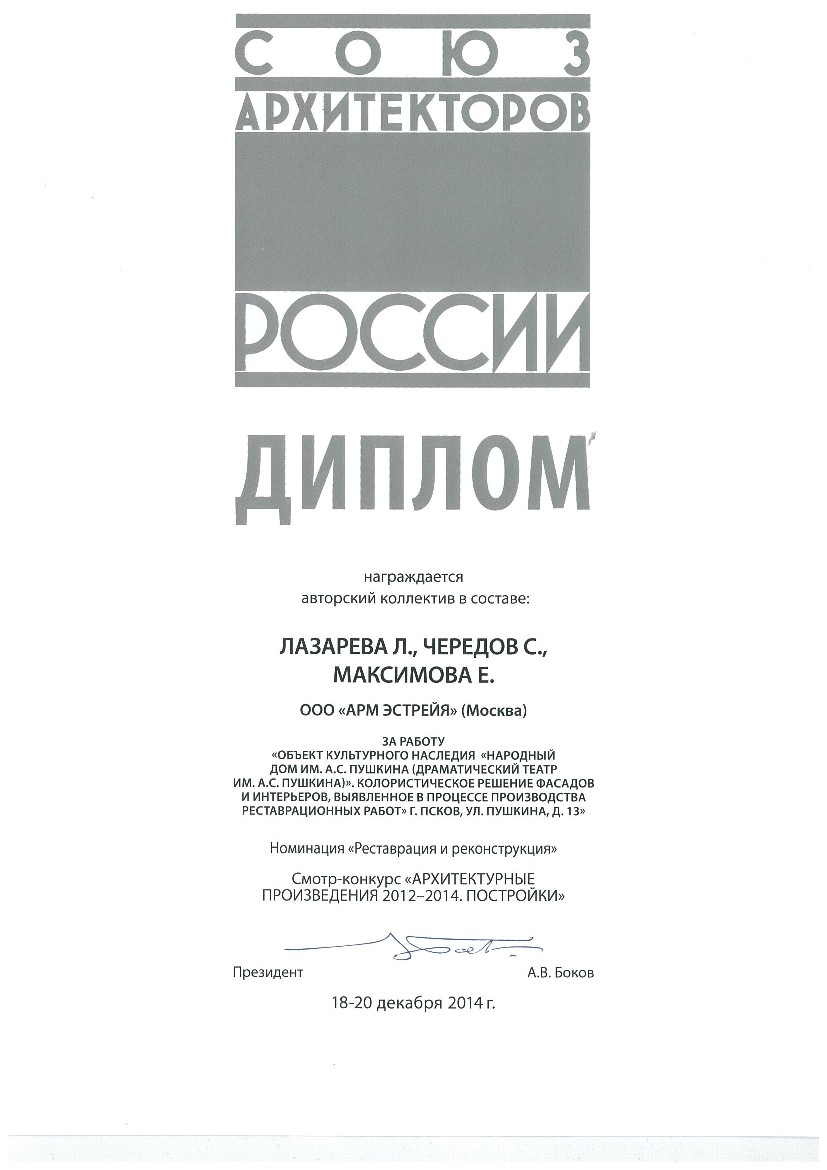 СОЮЗ
АРХИТЕКТОРОВ
РОССИИ

ДИПЛОМ

награждается
авторский коллектив в составе:

ЛАЗАРЕВА Л., ЧЕРЕДОВ С.,
МАКСИМОВА Е.

ООО «АРМ ЭСТРЕЙЯ» (Москва)

ЗА РАБОТУ
«ОБЪЕКТ КУЛЬТУРНОГО НАСЛЕДИЯ «НАРОДНЫЙ ДОМ ИМ. А.С. ПУШКИНА (ДРАМАТИЧЕСКИЙ ТЕАТР ИМ. А.С. ПУШКИНА)». КОЛОРИСТИЧЕСКОЕ РЕШЕНИЕ ФАСАДОВ И ИНТЕРЬЕРОВ, ВЫЯВЛЕННОЕ В ПРОЦЕССЕ ПРОИЗВОДСТВА РЕСТАВРАЦИОННЫХ РАБОТ» Г. ПСКОВ, УЛ. ПУШКИНА, Д. 13»

Номинация «Реставрация и реконструкция»

Смотр-конкурс «АРХИТЕКТУРНЫЕ ПРОИЗВЕДЕНИЯ 2012–2014. ПОСТРОЙКИ»

Президент А.В. Боков

18-20 декабря 2014 г.